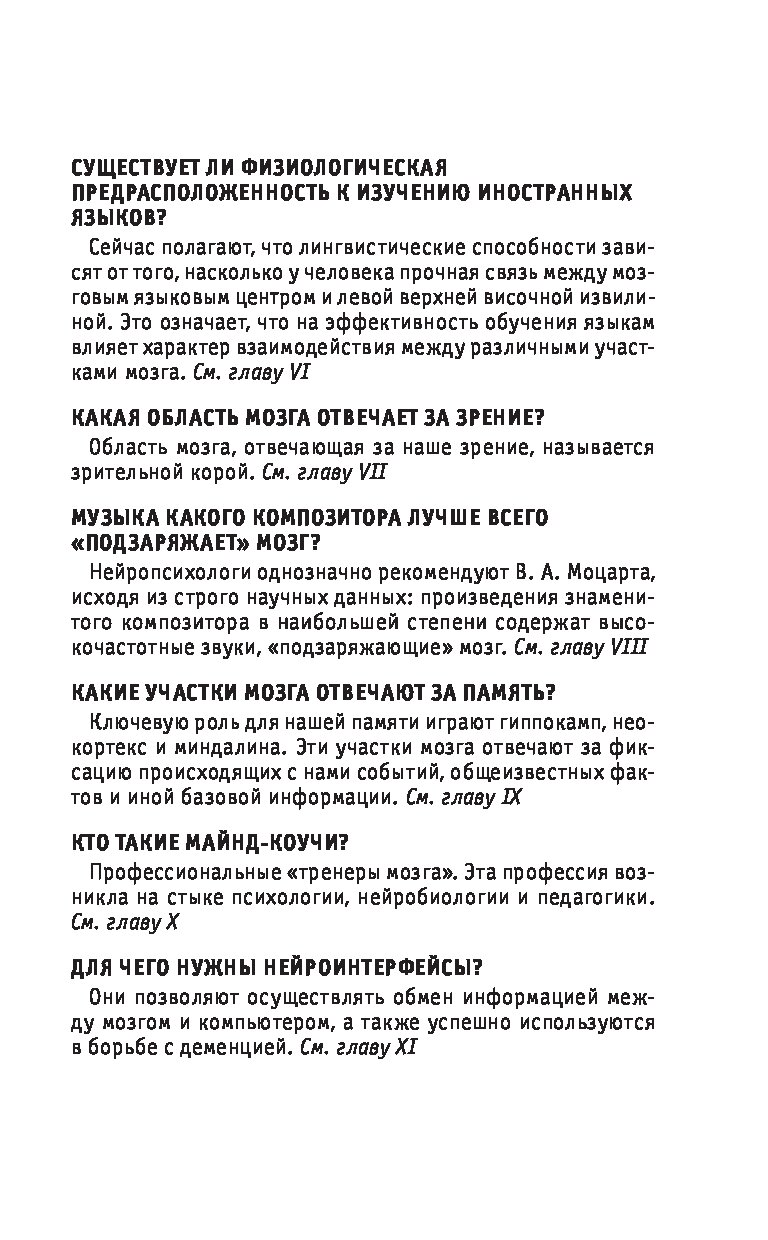 СУЩЕСТВУЕТ ЛИ ФИЗИОЛОГИЧЕСКАЯ ПРЕДРАСПОЛОЖЕННОСТЬ К ИЗУЧЕНИЮ ИНОСТРАННЫХ ЯЗЫКОВ?

Сейчас полагают, что лингвистические способности зависят от того, насколько у человека прочная связь между мозговым языковым центром и левой верхней височной извилиной. Это означает, что на эффективность обучения языкам влияет характер взаимодействия между различными участками мозга. См. главу VI

КАКАЯ ОБЛАСТЬ МОЗГА ОТВЕЧАЕТ ЗА ЗРЕНИЕ?

Область мозга, отвечающая за наше зрение, называется зрительной корой. См. главу VII

МУЗЫКА КАКОГО КОМПОЗИТОРА ЛУЧШЕ ВСЕГО «ПОДЗАРЯЖАЕТ» МОЗГ?

Нейропсихологи однозначно рекомендуют В. А. Моцарта, исходя из строго научных данных: произведения знаменитого композитора в наибольшей степени содержат высокочастотные звуки, «подзаряжающие» мозг. См. главу VIII

КАКИЕ УЧАСТКИ МОЗГА ОТВЕЧАЮТ ЗА ПАМЯТЬ?

Ключевую роль для нашей памяти играют гиппокамп, неокортекс и миндалина. Эти участки мозга отвечают за фиксацию происходящих с нами событий, общеизвестных фактов и иной базовой информации. См. главу IX

КТО ТАКИЕ МАЙНД-КОУЧИ?

Профессиональные «тренеры мозга». Эта профессия возникла на стыке психологии, нейробиологии и педагогики. См. главу X

ДЛЯ ЧЕГО НУЖНЫ НЕЙРОИНТЕРФЕЙСЫ?

Они позволяют осуществлять обмен информацией между мозгом и компьютером, а также успешно используются в борьбе с деменцией. См. главу XI